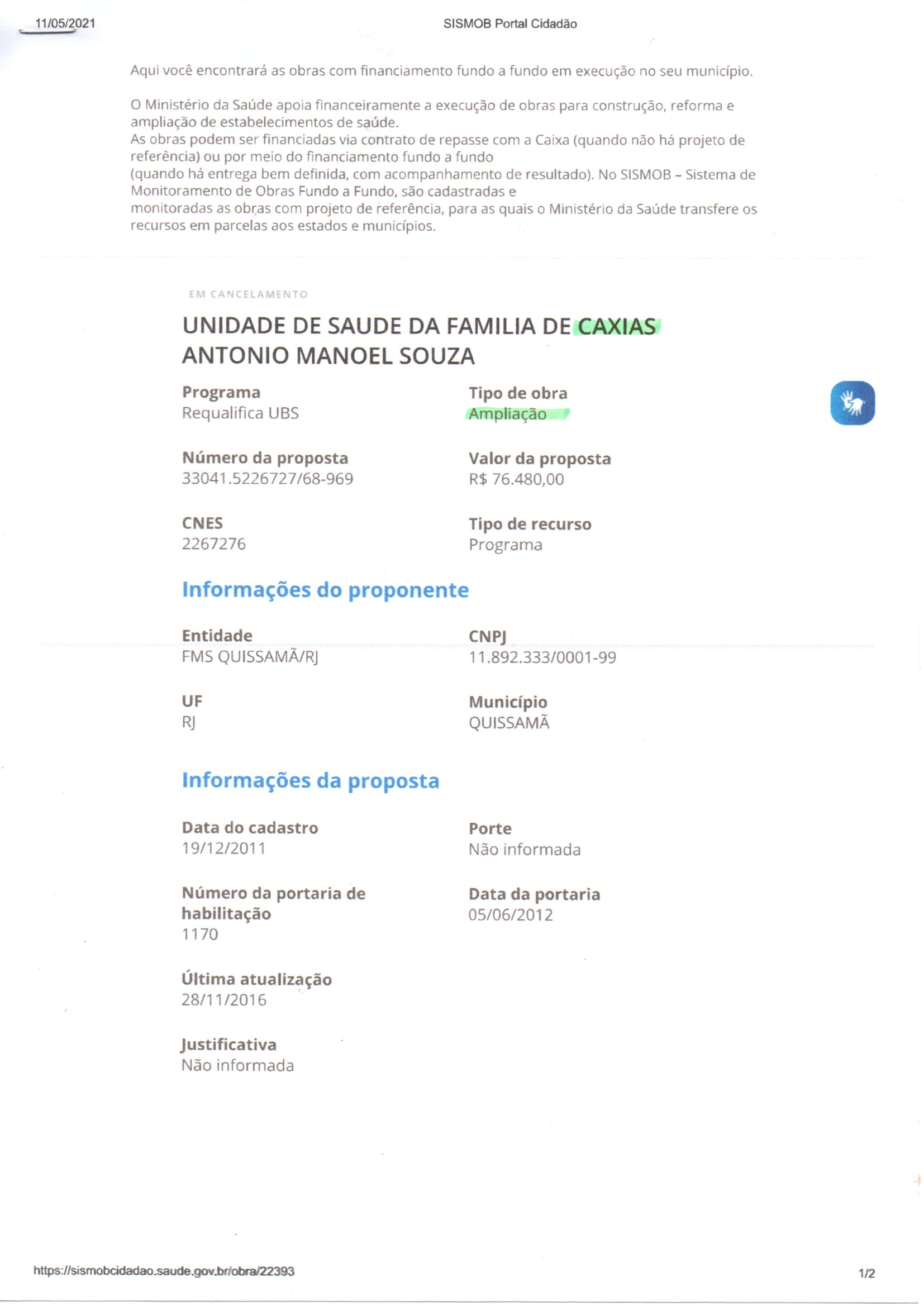 11/05/2021 SISMOB Portal Cidadão

Aqui você encontrará as obras com financiamento fundo a fundo em execução no seu município.

O Ministério da Saúde apoia financeiramente a execução de obras para construção, reforma e ampliação de estabelecimentos de saúde.
As obras podem ser financiadas via contrato de repasse com a Caixa (quando não há projeto de referência) ou por meio do financiamento fundo a fundo
(quando há entrega bem definida, com acompanhamento de resultado). No SISMOB – Sistema de Monitoramento de Obras Fundo a Fundo, são cadastradas e
monitoradas as obras com projeto de referência, para as quais o Ministério da Saúde transfere os recursos em parcelas aos estados e municípios.

EM CANCELAMENTO

UNIDADE DE SAUDE DA FAMILIA DE CAXIAS ANTONIO MANOEL SOUZA

Programa
Requalifica UBS

Tipo de obra
Ampliação

Número da proposta
33041.5226727/68-969

Valor da proposta
R$ 76.480,00

CNES
2267276

Tipo de recurso
Programa

Informações do proponente

Entidade
FMS QUISSAMÃ/RJ

CNPJ
11.892.333/0001-99

UF
RJ

Município
QUISSAMÃ

Informações da proposta

Data do cadastro
19/12/2011

Porte
Não informada

Número da portaria de habilitação
1170

Data da portaria
05/06/2012

Última atualização
28/11/2016

Justificativa
Não informada

https://sismobcidadao.saude.gov.br/obra/22393 1/2